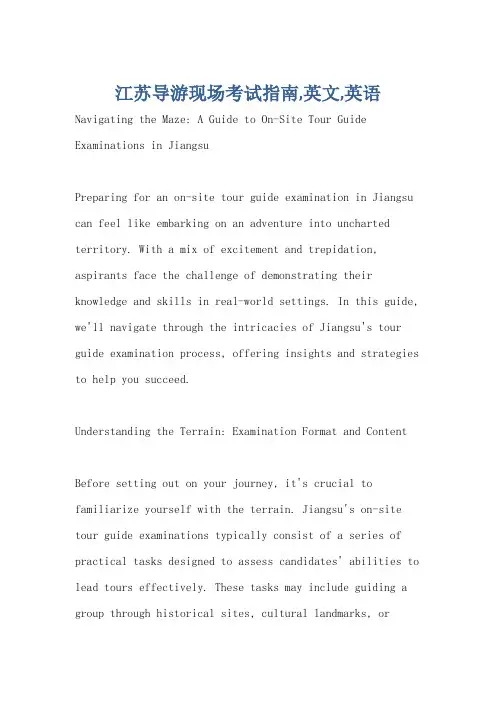 江苏导游现场考试指南,英文,英语

Navigating the Maze: A Guide to On-Site Tour Guide Examinations in Jiangsu

Preparing for an on-site tour guide examination in Jiangsu can feel like embarking on an adventure into uncharted territory. With a mix of excitement and trepidation, aspirants face the challenge of demonstrating their knowledge and skills in real-world settings. In this guide, we'll navigate through the intricacies of Jiangsu's tour guide examination process, offering insights and strategies to help you succeed.

Understanding the Terrain: Examination Format and Content

Before setting out on your journey, it's crucial to familiarize yourself with the terrain. Jiangsu's on-site tour guide examinations typically consist of a series of practical tasks designed to assess candidates' abilities to lead tours effectively. These tasks may include guiding a group through historical sites, cultural landmarks, or